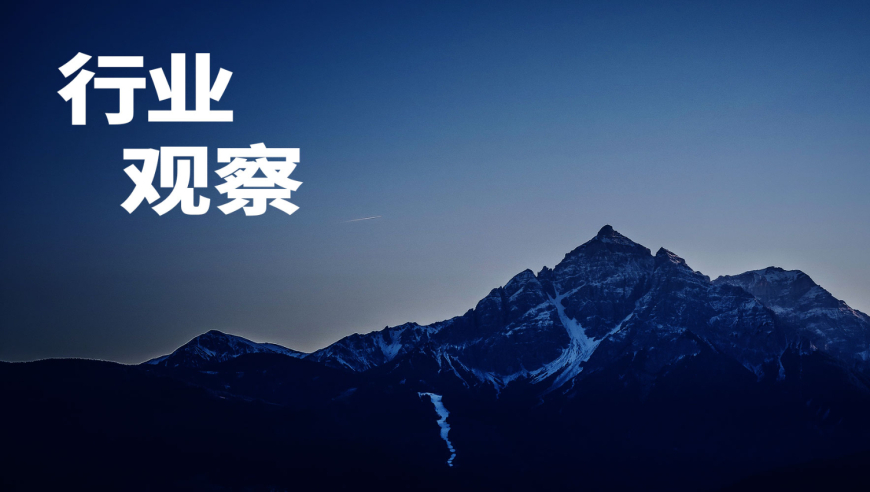 行业
观察